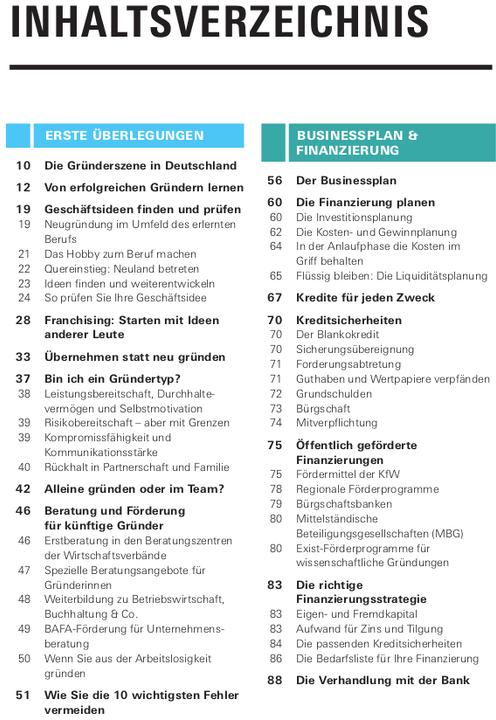 INHALTSVERZEICHNIS

ERSTE ÜBERLEGUNGEN

10 Die Gründerszene in Deutschland

12 Von erfolgreichen Gründern lernen

19 Geschäftsideen finden und prüfen
19 Neugründung im Umfeld des erlernten Berufs
21 Das Hobby zum Beruf machen
22 Quereinstieg: Neuland betreten
23 Ideen finden und weiterentwickeln
24 So prüfen Sie Ihre Geschäftsidee

28 Franchising: Starten mit Ideen anderer Leute

33 Übernehmen statt neu gründen

37 Bin ich ein Gründertyp?
38 Leistungsbereitschaft, Durchhaltevermögen und Selbstmotivation
39 Risikobereitschaft – aber mit Grenzen
39 Kompromissfähigkeit und Kommunikationsstärke
40 Rückhalt in Partnerschaft und Familie

42 Alleine gründen oder im Team?

46 Beratung und Förderung für künftige Gründer
46 Erstberatung in den Beratungszentren der Wirtschaftsverbände
47 Spezielle Beratungsangebote für Gründerinnen
48 Weiterbildung zu Betriebswirtschaft, Buchhaltung & Co.
49 BAFA-Förderung für Unternehmensberatung
50 Wenn Sie aus der Arbeitslosigkeit gründen

51 Wie Sie die 10 wichtigsten Fehler vermeiden

BUSINESSPLAN & FINANZIERUNG

56 Der Businessplan

60 Die Finanzierung planen
60 Die Investitionsplanung
62 Die Kosten- und Gewinnplanung
64 In der Anlaufphase die Kosten im Griff behalten
65 Flüssig bleiben: Die Liquiditätsplanung

67 Kredite für jeden Zweck

70 Kreditsicherheiten
70 Der Blankokredit
70 Sicherungsübereignung
71 Forderungsabtretung
71 Guthaben und Wertpapiere verpfänden
72 Grundschulden
73 Bürgschaft
74 Mitverpflichtung

75 Öffentlich geförderte Finanzierungen
75 Fördermittel der KfW
78 Regionale Förderprogramme
79 Bürgschaftsbanken
80 Mittelständische Beteiligungsgesellschaften (MBG)
80 Exist-Förderprogramme für wissenschaftliche Gründungen

83 Die richtige Finanzierungsstrategie
83 Eigen- und Fremdkapital
83 Aufwand für Zins und Tilgung
84 Die passenden Kreditsicherheiten
86 Die Bedarfsliste für Ihre Finanzierung

88 Die Verhandlung mit der Bank